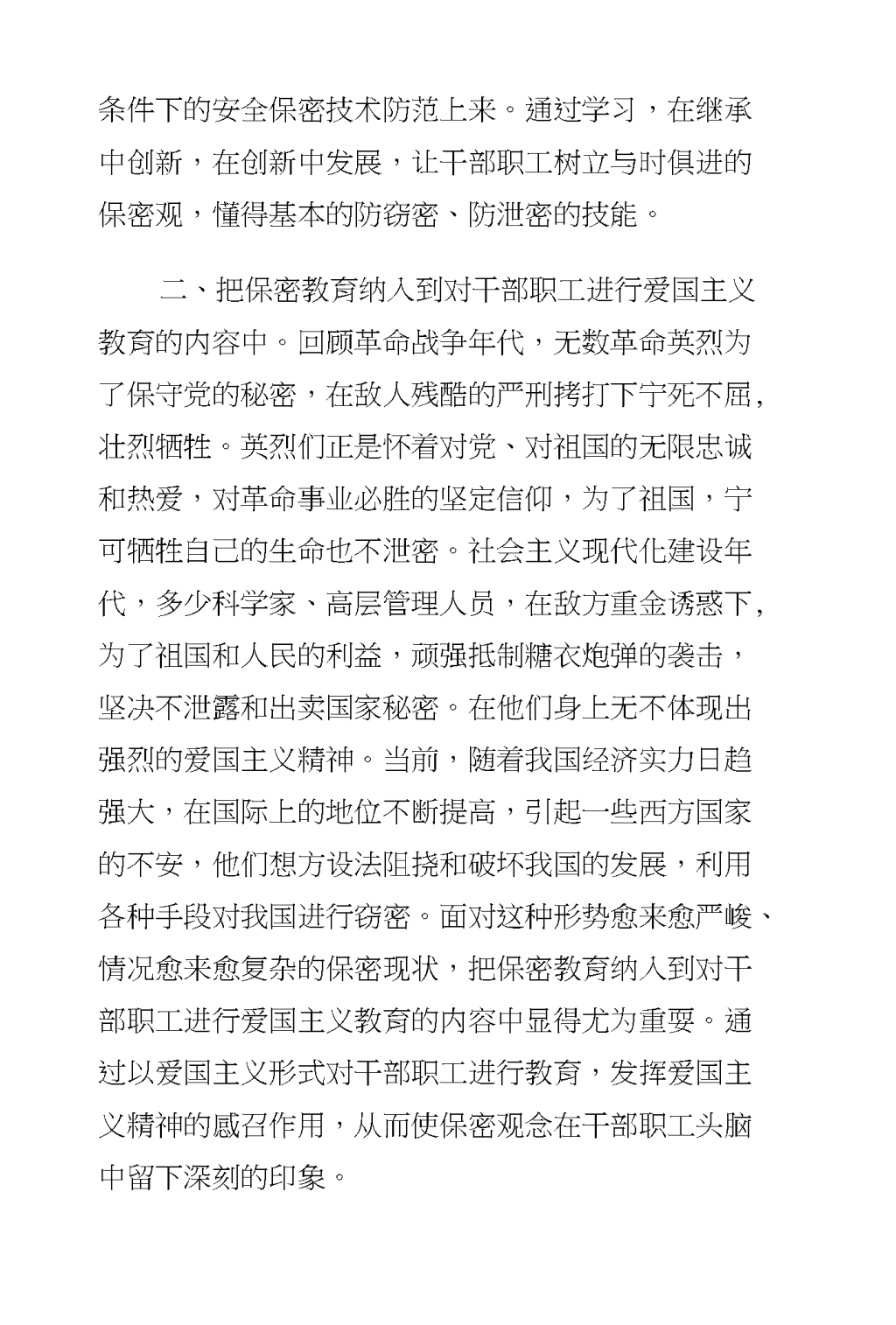 条件下的安全保密技术防范上来。通过学习，在继承中创新，在创新中发展，让干部职工树立与时俱进的保密观，懂得基本的防窃密、防泄密的技能。

二、把保密教育纳入到对干部职工进行爱国主义教育的内容中。回顾革命战争年代，无数革命英烈为了保守党的秘密，在敌人残酷的严刑拷打下宁死不屈，壮烈牺牲。英烈们正是怀着对党、对祖国的无限忠诚和热爱，对革命事业必胜的坚定信仰，为了祖国，宁可牺牲自己的生命也不泄密。社会主义现代化建设年代，多少科学家、高层管理人员，在敌方重金诱惑下，为了祖国和人民的利益，顽强抵制糖衣炮弹的袭击，坚决不泄露和出卖国家秘密。在他们身上无不体现出强烈的爱国主义精神。当前，随着我国经济实力日趋强大，在国际上的地位不断提高，引起一些西方国家的不安，他们想方设法阻挠和破坏我国的发展，利用各种手段对我国进行窃密。面对这种形势愈来愈严峻、情况愈来愈复杂的保密现状，把保密教育纳入到对干部职工进行爱国主义教育的内容中显得尤为重要。通过以爱国主义形式对干部职工进行教育，发挥爱国主义精神的感召作用，从而使保密观念在干部职工头脑中留下深刻的印象。